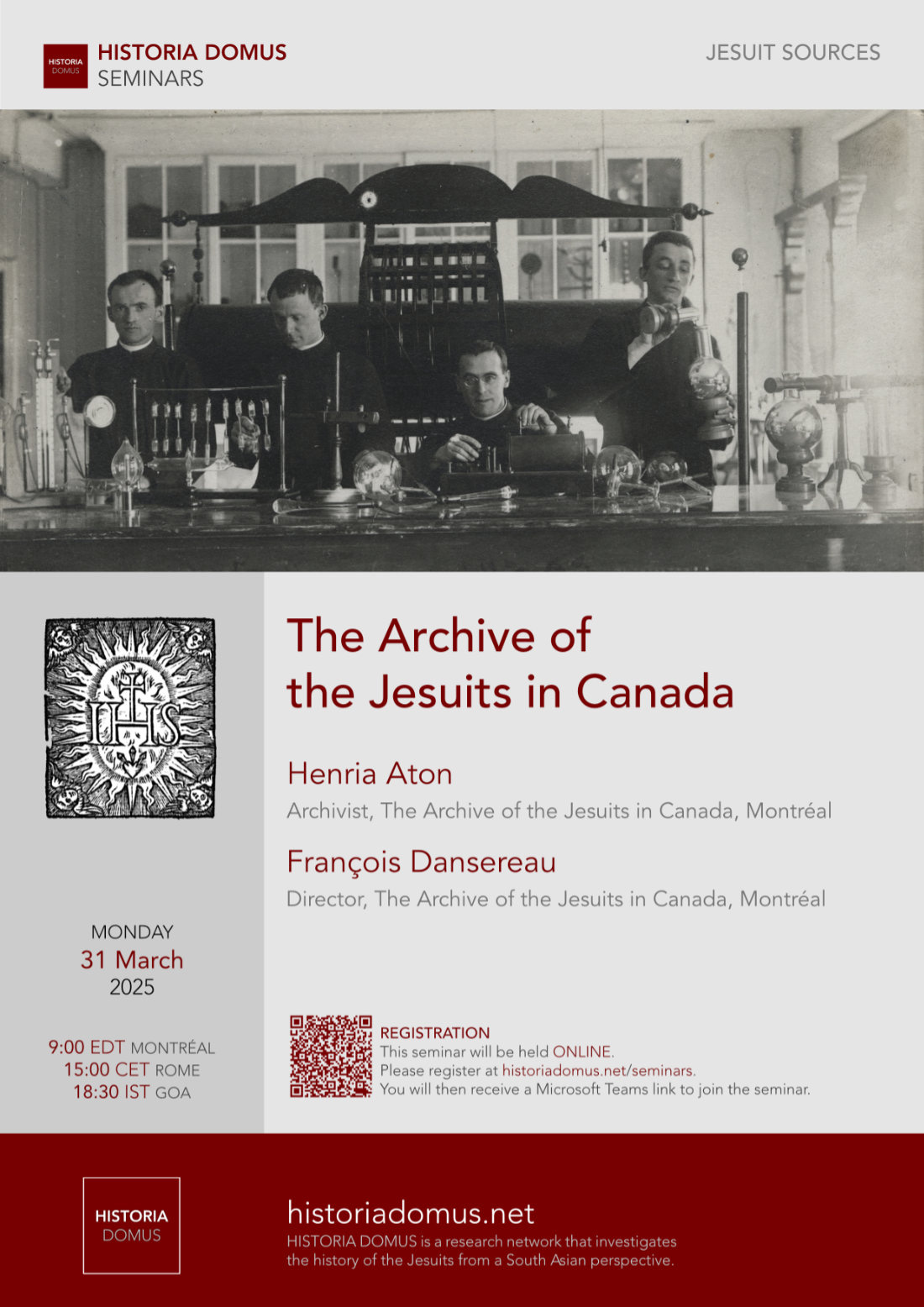 HISTORIA DOMUS

HISTORIA DOMUS
SEMINARS

JESUIT SOURCES

IHS

The Archive of the Jesuits in Canada

Henria Aton
Archivist, The Archive of the Jesuits in Canada, Montréal

François Dansereau
Director, The Archive of the Jesuits in Canada, Montréal

MONDAY
31 March
2025

9:00 EDT MONTRÉAL
15:00 CET ROME
18:30 IST GOA

REGISTRATION
This seminar will be held ONLINE.
Please register at historiadomus.net/seminars.
You will then receive a Microsoft Teams link to join the seminar.

HISTORIA DOMUS

historiadomus.net
HISTORIA DOMUS is a research network that investigates the history of the Jesuits from a South Asian perspective.